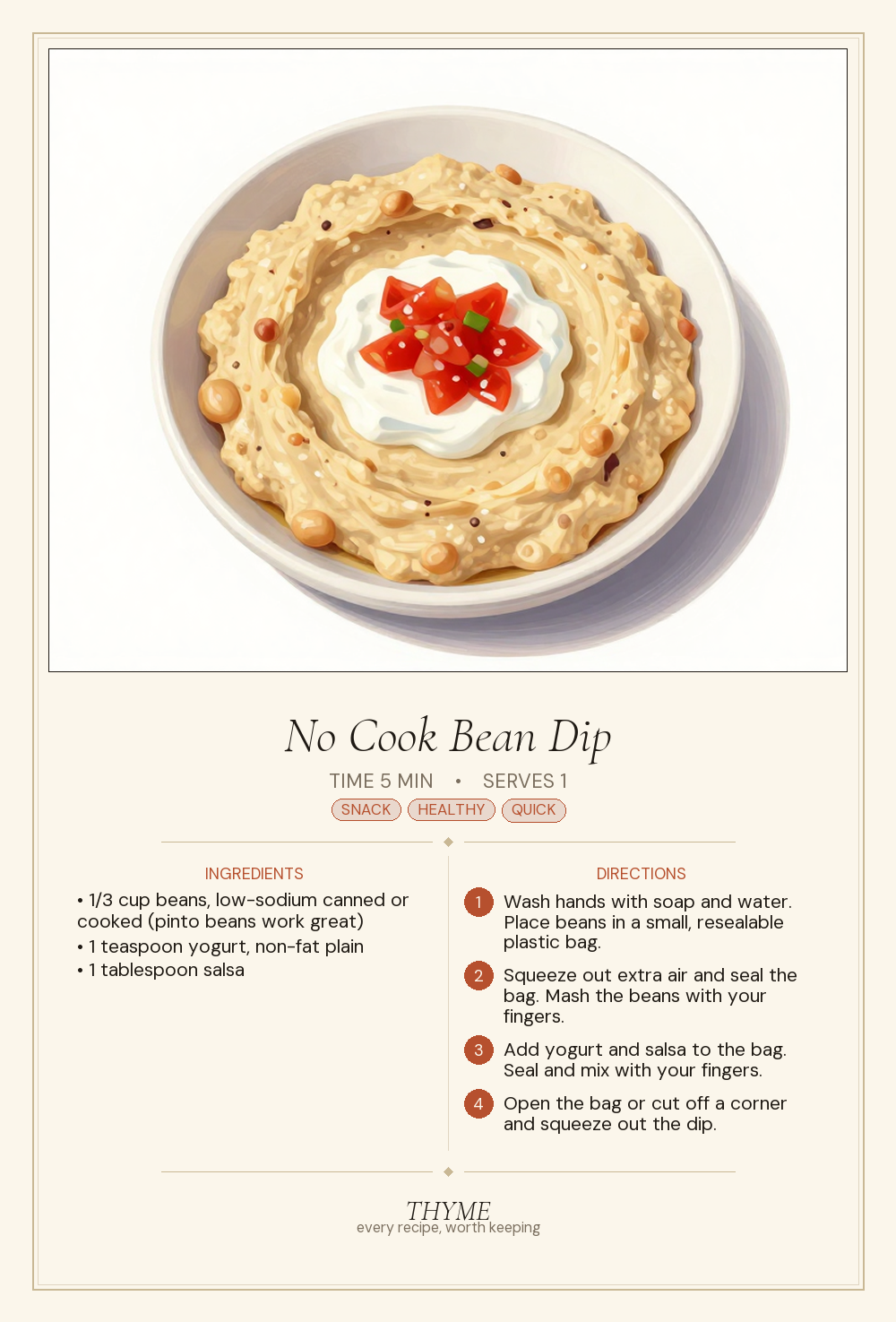 No Cook Bean Dip

TIME 5 MIN • SERVES 1

SNACK HEALTHY QUICK

INGREDIENTS

• 1/3 cup beans, low-sodium canned or cooked (pinto beans work great)
• 1 teaspoon yogurt, non-fat plain
• 1 tablespoon salsa

DIRECTIONS

1 Wash hands with soap and water. Place beans in a small, resealable plastic bag.

2 Squeeze out extra air and seal the bag. Mash the beans with your fingers.

3 Add yogurt and salsa to the bag. Seal and mix with your fingers.

4 Open the bag or cut off a corner and squeeze out the dip.

THYME
every recipe, worth keeping